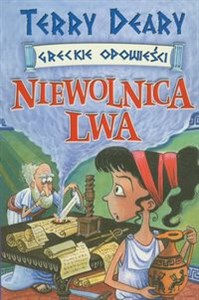 TERRY DEARY

GRECKIE OPOWIEŚCI

NIEWOLNICA LWA